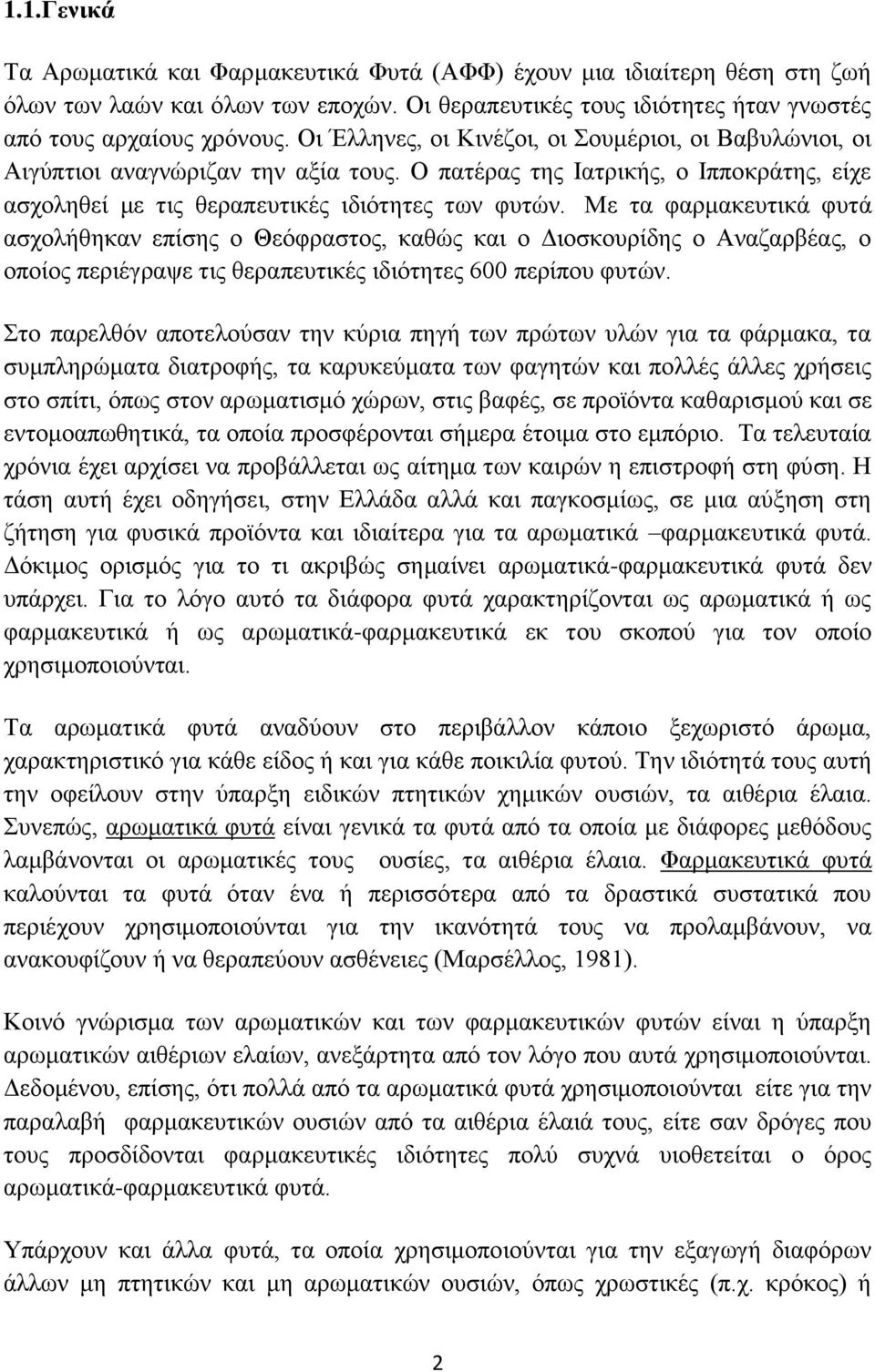 1.1.Γενικά

Τα Αρωματικά και Φαρμακευτικά Φυτά (ΑΦΦ) έχουν μια ιδιαίτερη θέση στη ζωή όλων των λαών και όλων των εποχών. Οι θεραπευτικές τους ιδιότητες ήταν γνωστές από τους αρχαίους χρόνους. Οι Έλληνες, οι Κινέζοι, οι Σουμέριοι, οι Βαβυλώνιοι, οι Αιγύπτιοι αναγνώριζαν την αξία τους. Ο πατέρας της Ιατρικής, ο Ιπποκράτης, είχε ασχοληθεί με τις θεραπευτικές ιδιότητες των φυτών. Με τα φαρμακευτικά φυτά ασχολήθηκαν επίσης ο Θεόφραστος, καθώς και ο Διοσκουρίδης ο Αναζαρβέας, ο οποίος περιέγραψε τις θεραπευτικές ιδιότητες 600 περίπου φυτών.

Στο παρελθόν αποτελούσαν την κύρια πηγή των πρώτων υλών για τα φάρμακα, τα συμπληρώματα διατροφής, τα καρυκεύματα των φαγητών και πολλές άλλες χρήσεις στο σπίτι, όπως στον αρωματισμό χώρων, στις βαφές, σε προϊόντα καθαρισμού και σε εντομοαπωθητικά, τα οποία προσφέρονται σήμερα έτοιμα στο εμπόριο. Τα τελευταία χρόνια έχει αρχίσει να προβάλλεται ως αίτημα των καιρών η επιστροφή στη φύση. Η τάση αυτή έχει οδηγήσει, στην Ελλάδα αλλά και παγκοσμίως, σε μια αύξηση στη ζήτηση για φυσικά προϊόντα και ιδιαίτερα για τα αρωματικά –φαρμακευτικά φυτά. Δόκιμος ορισμός για το τι ακριβώς σημαίνει αρωματικά-φαρμακευτικά φυτά δεν υπάρχει. Για το λόγο αυτό τα διάφορα φυτά χαρακτηρίζονται ως αρωματικά ή ως φαρμακευτικά ή ως αρωματικά-φαρμακευτικά εκ του σκοπού για τον οποίο χρησιμοποιούνται.

Τα αρωματικά φυτά αναδύουν στο περιβάλλον κάποιο ξεχωριστό άρωμα, χαρακτηριστικό για κάθε είδος ή και για κάθε ποικιλία φυτού. Την ιδιότητα τους αυτή την οφείλουν στην ύπαρξη ειδικών πτητικών χημικών ουσιών, τα αιθέρια έλαια. Συνεπώς, αρωματικά φυτά είναι γενικά τα φυτά από τα οποία με διάφορες μεθόδους λαμβάνονται οι αρωματικές τους ουσίες, τα αιθέρια έλαια. Φαρμακευτικά φυτά καλούνται τα φυτά όταν ένα ή περισσότερα από τα δραστικά συστατικά που περιέχουν χρησιμοποιούνται για την ικανότητά τους να προλαμβάνουν, να ανακουφίζουν ή να θεραπεύουν ασθένειες (Μαρσέλλος, 1981).

Κοινό γνώρισμα των αρωματικών και των φαρμακευτικών φυτών είναι η ύπαρξη αρωματικών αιθέριων ελαίων, ανεξάρτητα από τον λόγο που αυτά χρησιμοποιούνται. Δεδομένου, επίσης, ότι πολλά από τα αρωματικά φυτά χρησιμοποιούνται είτε για την παραλαβή φαρμακευτικών ουσιών από τα αιθέρια έλαιά τους, είτε σαν δρόγες που τους προσδίδονται φαρμακευτικές ιδιότητες πολύ συχνά υιοθετείται ο όρος αρωματικά-φαρμακευτικά φυτά.

Υπάρχουν και άλλα φυτά, τα οποία χρησιμοποιούνται για την εξαγωγή διαφόρων άλλων μη πτητικών και μη αρωματικών ουσιών, όπως χρωστικές (π.χ. κρόκος) ή

2